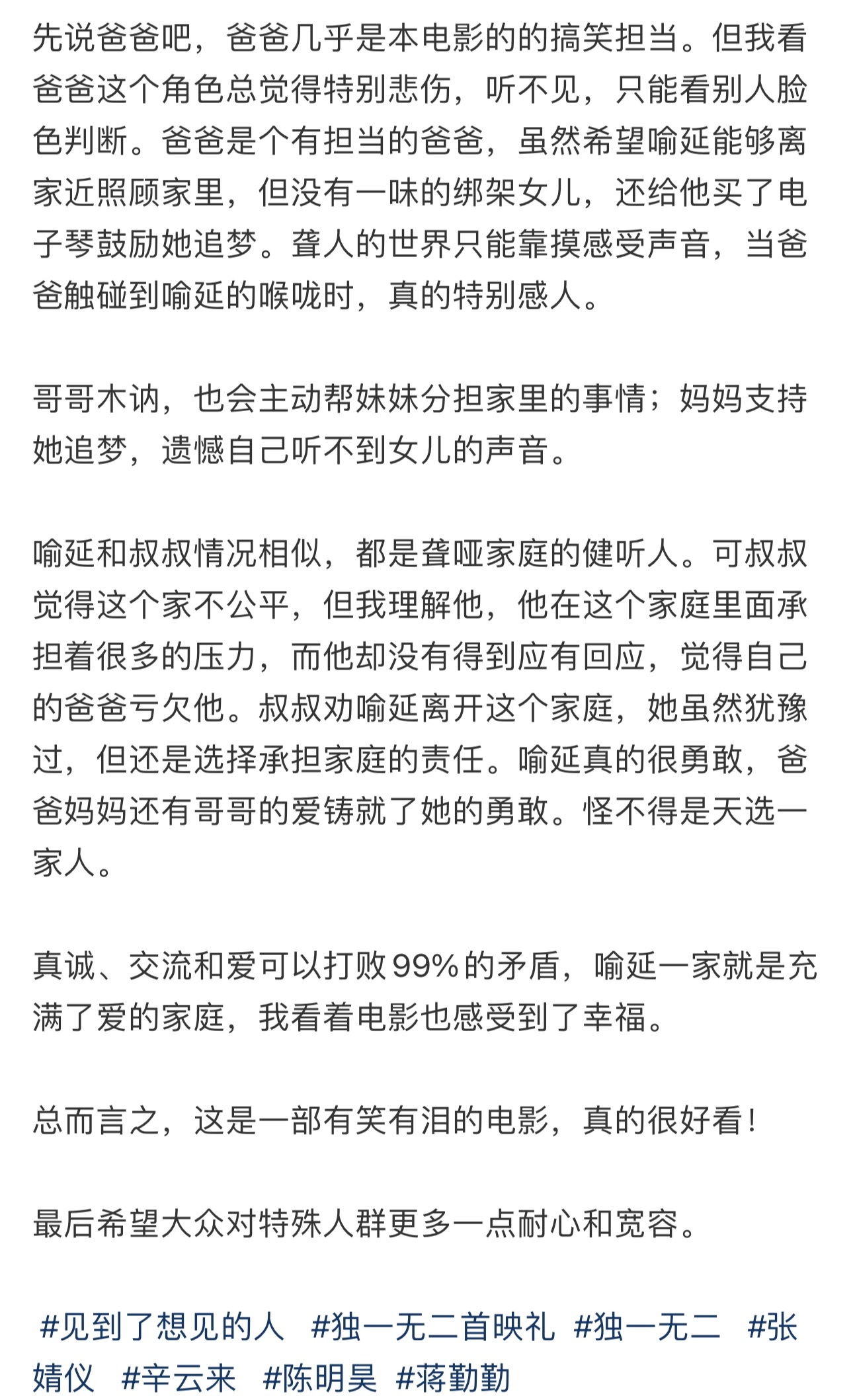 先说爸爸吧，爸爸几乎是本电影的的搞笑担当。但我看爸爸这个角色总觉得特别悲伤，听不见，只能看别人脸色判断。爸爸是个有担当的爸爸，虽然希望喻延能够离家近照顾家里，但没有一味的绑架女儿，还给他买了电子琴鼓励她追梦。聋人的世界只能靠摸感受声音，当爸爸触碰到喻延的喉咙时，真的特别感人。

哥哥木讷，也会主动帮妹妹分担家里的事情；妈妈支持她追梦，遗憾自己听不到女儿的声音。

喻延和叔叔情况相似，都是聋哑家庭的健听人。可叔叔觉得这个家不公平，但我理解他，他在这个家庭里面承担着很多的压力，而他却没有得到应有回应，觉得自己的爸爸亏欠他。叔叔劝喻延离开这个家庭，她虽然犹豫过，但还是选择承担家庭的责任。喻延真的很勇敢，爸爸妈妈还有哥哥的爱铸就了她的勇敢。怪不得是天选一家人。

真诚、交流和爱可以打败99%的矛盾，喻延一家就是充满了爱的家庭，我看着电影也感受到了幸福。

总而言之，这是一部有笑有泪的电影，真的很好看！

最后希望大众对特殊人群更多一点耐心和宽容。

#见到了想见的人 #独一无二首映礼 #独一无二 #张婧仪 #辛云来 #陈明昊 #蒋勤勤